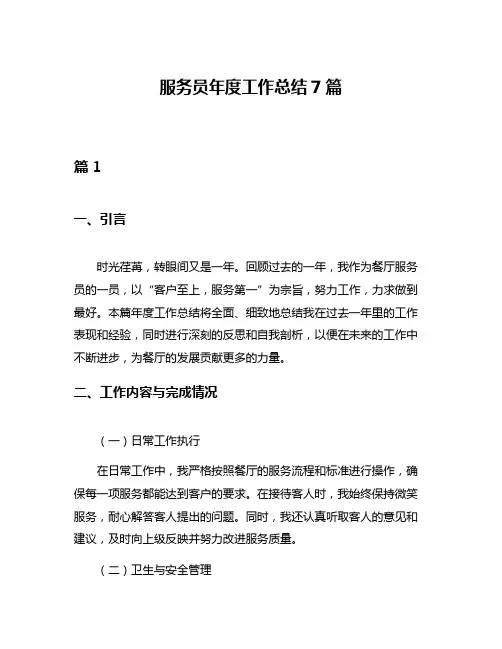 服务员年度工作总结7篇

篇1

一、引言

时光荏苒，转眼间又是一年。回顾过去的一年，我作为餐厅服务员的一员，以“客户至上，服务第一”为宗旨，努力工作，力求做到最好。本篇年度工作总结将全面、细致地总结我在过去一年里的工作表现和经验，同时进行深刻的反思和自我剖析，以便在未来的工作中不断进步，为餐厅的发展贡献更多的力量。

二、工作内容与完成情况

（一）日常工作执行

在日常工作中，我严格按照餐厅的服务流程和标准进行操作，确保每一项服务都能达到客户的要求。在接待客人时，我始终保持微笑服务，耐心解答客人提出的问题。同时，我还认真听取客人的意见和建议，及时向上级反映并努力改进服务质量。

（二）卫生与安全管理